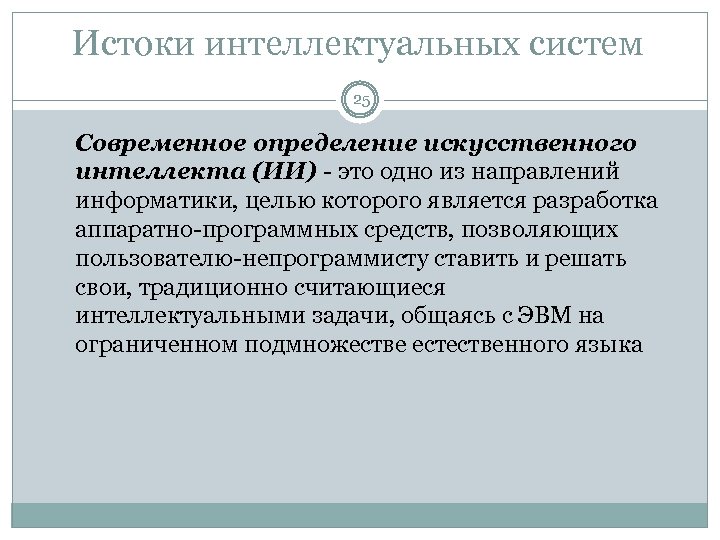 Истоки интеллектуальных систем

25

Современное определение искусственного интеллекта (ИИ) - это одно из направлений информатики, целью которого является разработка аппаратно-программных средств, позволяющих пользователю-непрограммисту ставить и решать свои, традиционно считающиеся интеллектуальными задачи, общаясь с ЭВМ на ограниченном подмножестве естественного языка